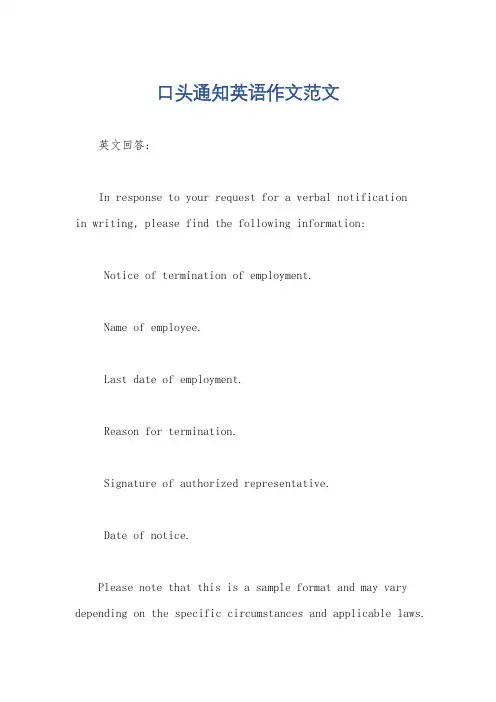 口头通知英语作文范文

英文回答：

In response to your request for a verbal notification in writing, please find the following information:

Notice of termination of employment.

Name of employee.

Last date of employment.

Reason for termination.

Signature of authorized representative.

Date of notice.

Please note that this is a sample format and may vary depending on the specific circumstances and applicable laws.